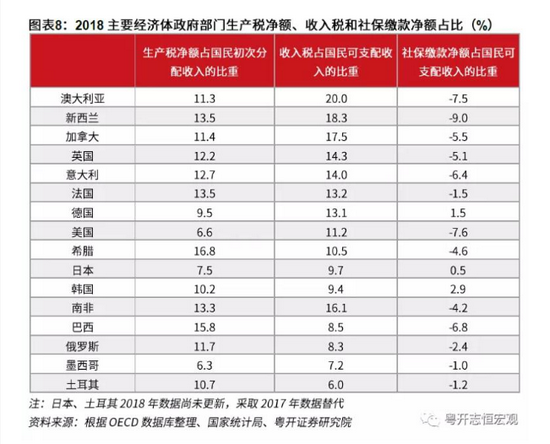 图表8：2018 主要经济体政府部门生产税净额、收入税和社保缴款净额占比（%）

| | 生产税净额占国民初次分配收入的比重 | 收入税占国民可支配收入的比重 | 社保缴款净额占国民可支配收入的比重 |
|---|---|---|---|
| 澳大利亚 | 11.3 | 20.0 | -7.5 |
| 新西兰 | 13.5 | 18.3 | -9.0 |
| 加拿大 | 11.4 | 17.5 | -5.5 |
| 英国 | 12.2 | 14.3 | -5.1 |
| 意大利 | 12.7 | 14.0 | -6.4 |
| 法国 | 13.5 | 13.2 | -1.5 |
| 德国 | 9.5 | 13.1 | 1.5 |
| 美国 | 6.6 | 11.2 | -7.6 |
| 希腊 | 16.8 | 10.5 | -4.6 |
| 日本 | 7.5 | 9.7 | 0.5 |
| 韩国 | 10.2 | 9.4 | 2.9 |
| 南非 | 13.3 | 16.1 | -4.2 |
| 巴西 | 15.8 | 8.5 | -6.8 |
| 俄罗斯 | 11.7 | 8.3 | -2.4 |
| 墨西哥 | 6.3 | 7.2 | -1.0 |
| 土耳其 | 10.7 | 6.0 | -1.2 |

注：日本、土耳其 2018 年数据尚未更新，采取 2017 年数据替代
资料来源：根据 OECD 数据库整理、国家统计局、粤开证券研究院

粤开志恒宏观